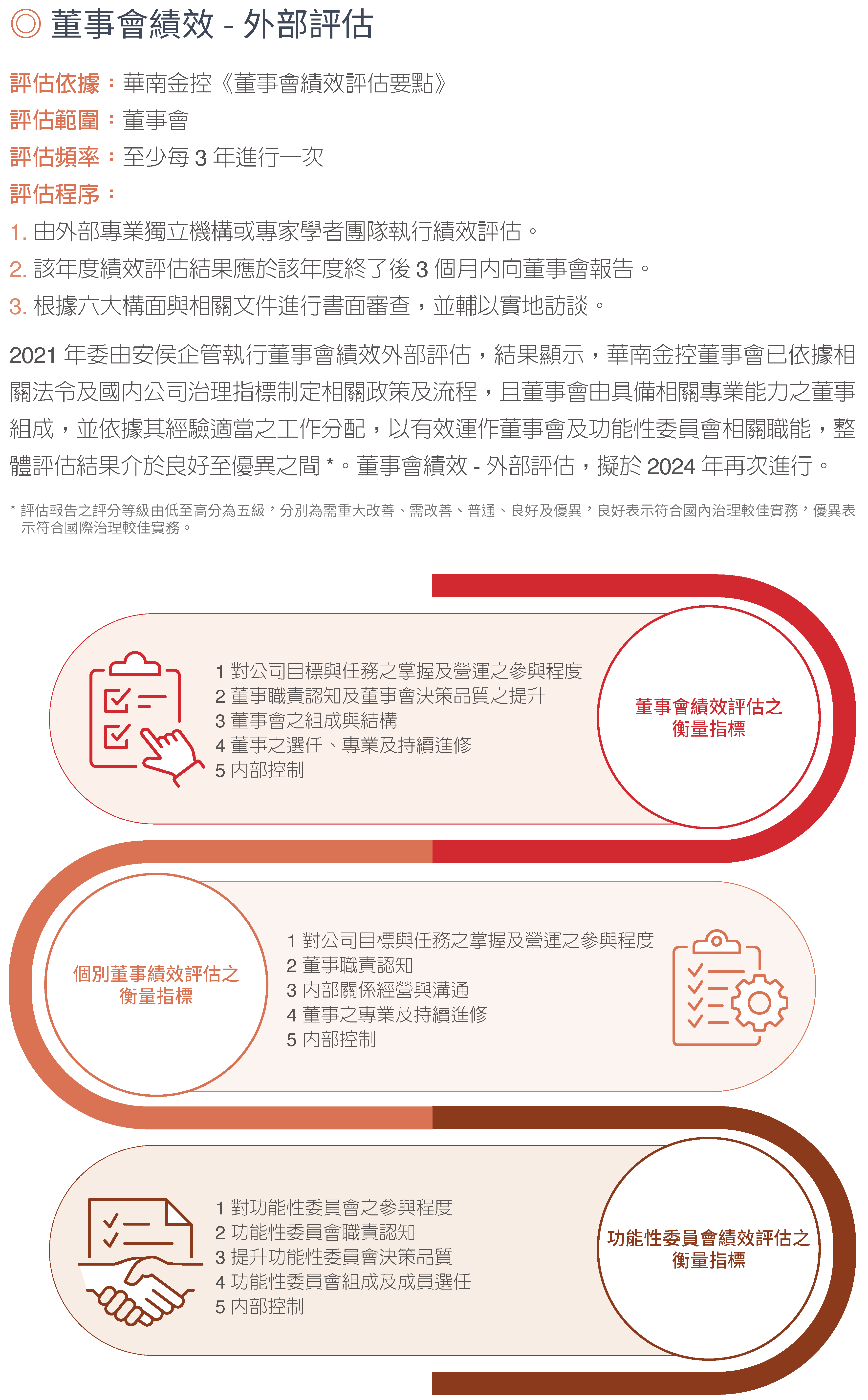 ◎ 董事會績效 - 外部評估

評估依據：華南金控《董事會績效評估要點》
評估範圍：董事會
評估頻率：至少每 3 年進行一次
評估程序：
1. 由外部專業獨立機構或專家學者團隊執行績效評估。
2. 該年度績效評估結果應於該年度終了後 3 個月內向董事會報告。
3. 根據六大構面與相關文件進行書面審查，並輔以實地訪談。

2021 年委由安侯企管執行董事會績效外部評估，結果顯示，華南金控董事會已依據相關法令及國內公司治理指標制定相關政策及流程，且董事會由具備相關專業能力之董事組成，並依據其經驗適當之工作分配，以有效運作董事會及功能性委員會相關職能，整體評估結果介於良好至優異之間 *。董事會績效 - 外部評估，擬於 2024 年再次進行。

* 評估報告之評分等級由低至高分為五級，分別為需重大改善、需改善、普通、良好及優異，良好表示符合國內治理較佳實務，優異表示符合國際治理較佳實務。

1 對公司目標與任務之掌握及營運之參與程度
2 董事職責認知及董事會決策品質之提升
3 董事會之組成與結構
4 董事之選任、專業及持續進修
5 內部控制

董事會績效評估之衡量指標

個別董事績效評估之衡量指標

1 對公司目標與任務之掌握及營運之參與程度
2 董事職責認知
3 內部關係經營與溝通
4 董事之專業及持續進修
5 內部控制

1 對功能性委員會之參與程度
2 功能性委員會職責認知
3 提升功能性委員會決策品質
4 功能性委員會組成及成員選任
5 內部控制

功能性委員會績效評估之衡量指標